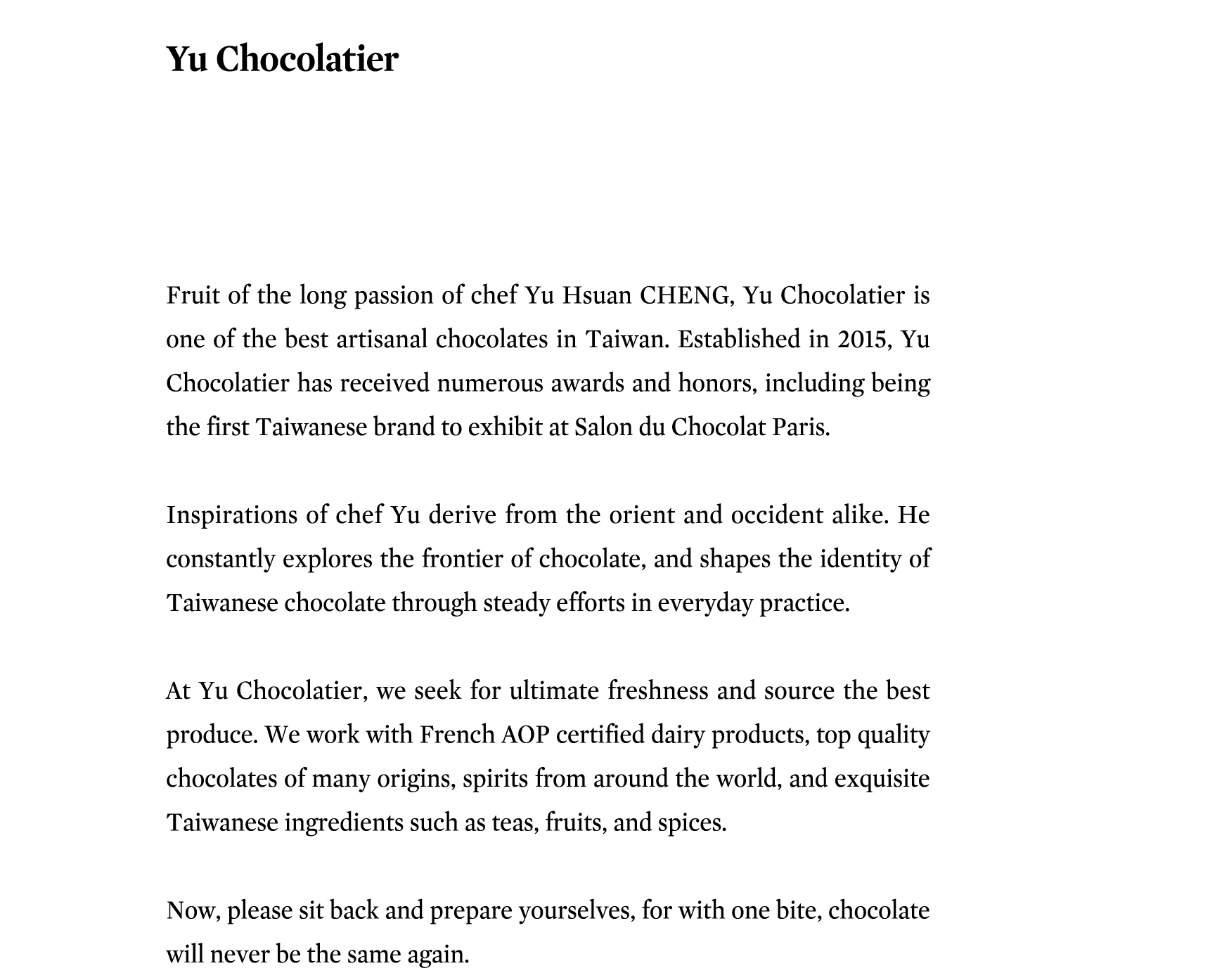 Yu Chocolatier

Fruit of the long passion of chef Yu Hsuan CHENG, Yu Chocolatier is one of the best artisanal chocolates in Taiwan. Established in 2015, Yu Chocolatier has received numerous awards and honors, including being the first Taiwanese brand to exhibit at Salon du Chocolat Paris.

Inspirations of chef Yu derive from the orient and occident alike. He constantly explores the frontier of chocolate, and shapes the identity of Taiwanese chocolate through steady efforts in everyday practice.

At Yu Chocolatier, we seek for ultimate freshness and source the best produce. We work with French AOP certified dairy products, top quality chocolates of many origins, spirits from around the world, and exquisite Taiwanese ingredients such as teas, fruits, and spices.

Now, please sit back and prepare yourselves, for with one bite, chocolate will never be the same again.